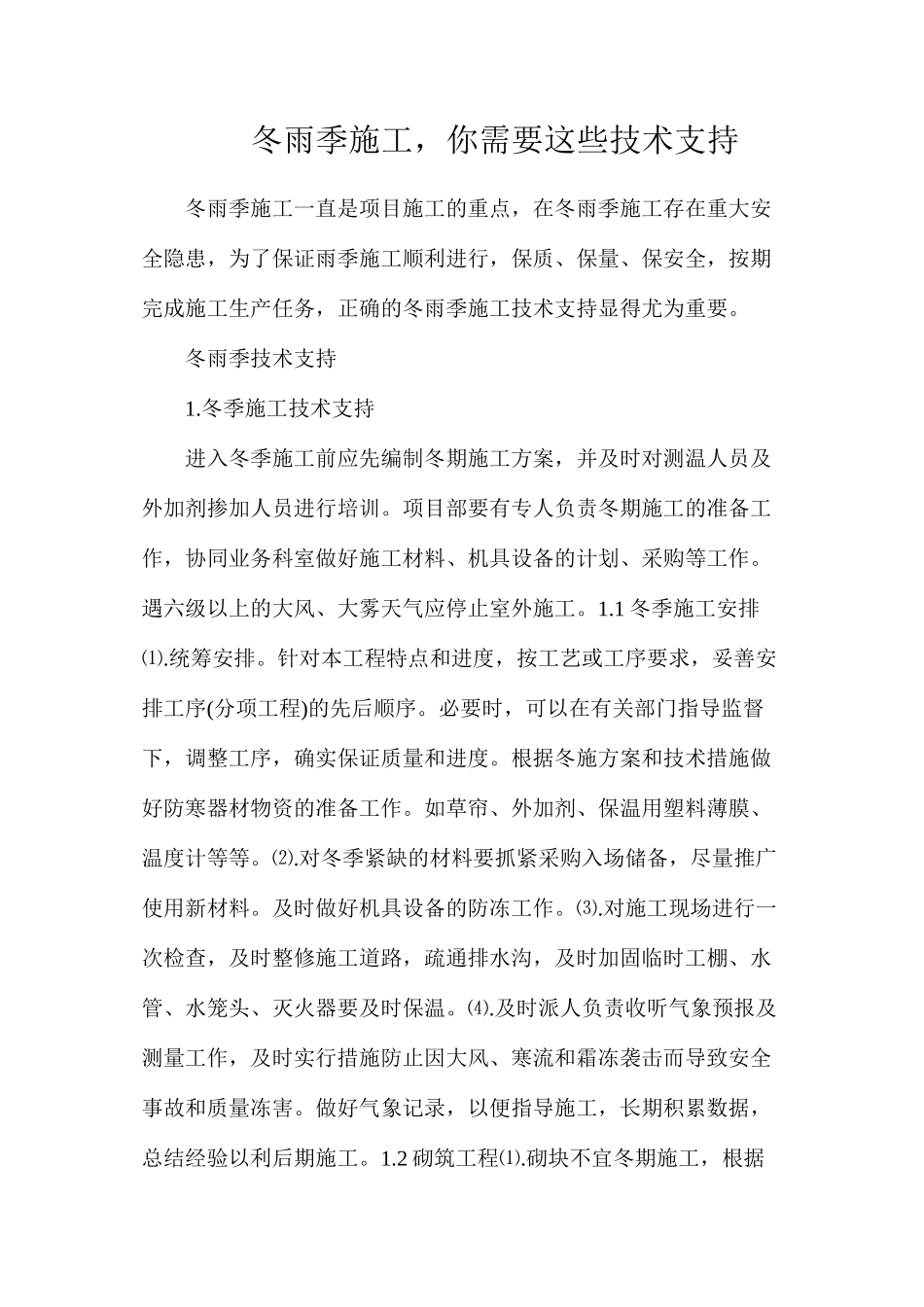 冬雨季施工，你需要这些技术支持

冬雨季施工一直是项目施工的重点，在冬雨季施工存在重大安全隐患，为了保证雨季施工顺利进行，保质、保量、保安全，按期完成施工生产任务，正确的冬雨季施工技术支持显得尤为重要。

冬雨季技术支持

1.冬季施工技术支持

进入冬季施工前应先编制冬期施工方案，并及时对测温人员及外加剂掺加人员进行培训。项目部要有专人负责冬期施工的准备工作，协同业务科室做好施工材料、机具设备的计划、采购等工作。遇六级以上的大风、大雾天气应停止室外施工。1.1 冬季施工安排⑴.统筹安排。针对本工程特点和进度，按工艺或工序要求，妥善安排工序(分项工程)的先后顺序。必要时，可以在有关部门指导监督下，调整工序，确实保证质量和进度。根据冬施方案和技术措施做好防寒器材物资的准备工作。如草帘、外加剂、保温用塑料薄膜、温度计等等。⑵.对冬季紧缺的材料要抓紧采购入场储备，尽量推广使用新材料。及时做好机具设备的防冻工作。⑶.对施工现场进行一次检查，及时整修施工道路，疏通排水沟，及时加固临时工棚、水管、水笼头、灭火器要及时保温。⑷.及时派人负责收听气象预报及测量工作，及时实行措施防止因大风、寒流和霜冻袭击而导致安全事故和质量冻害。做好气象记录，以便指导施工，长期积累数据，总结经验以利后期施工。1.2 砌筑工程⑴.砌块不宜冬期施工，根据